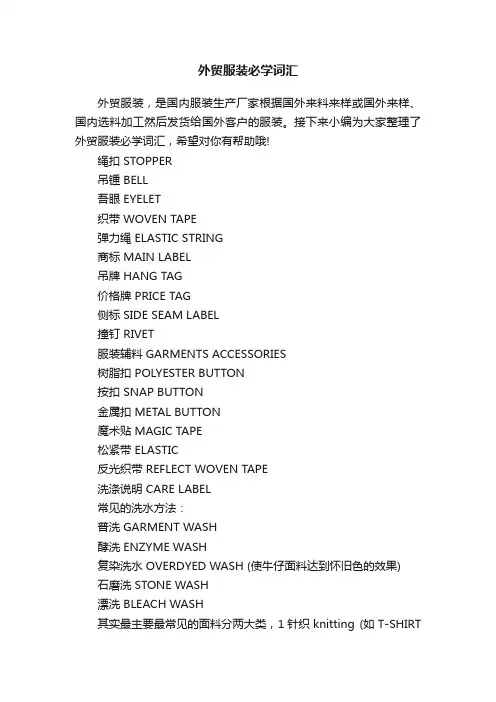 外贸服装必学词汇

外贸服装，是国内服装生产厂家根据国外来料来样或国外来样、国内选料加工然后发货给国外客户的服装。接下来小编为大家整理了外贸服装必学词汇，希望对你有帮助哦!

绳扣 STOPPER
吊锺 BELL
吾眼 EYELET
织带 WOVEN TAPE
弹力绳 ELASTIC STRING
商标 MAIN LABEL
吊牌 HANG TAG
价格牌 PRICE TAG
侧标 SIDE SEAM LABEL
撞钉 RIVET
服装辅料 GARMENTS ACCESSORIES
树脂扣 POLYESTER BUTTON
按扣 SNAP BUTTON
金属扣 METAL BUTTON
魔术贴 MAGIC TAPE
松紧带 ELASTIC
反光织带 REFLECT WOVEN TAPE
洗涤说明 CARE LABEL
常见的洗水方法：
普洗 GARMENT WASH
酵洗 ENZYME WASH
复染洗水 OVERDYED WASH (使牛仔面料达到怀旧色的效果)
石磨洗 STONE WASH
漂洗 BLEACH WASH
其实最主要最常见的面料分两大类，1 针织 knitting (如 T-SHIRT